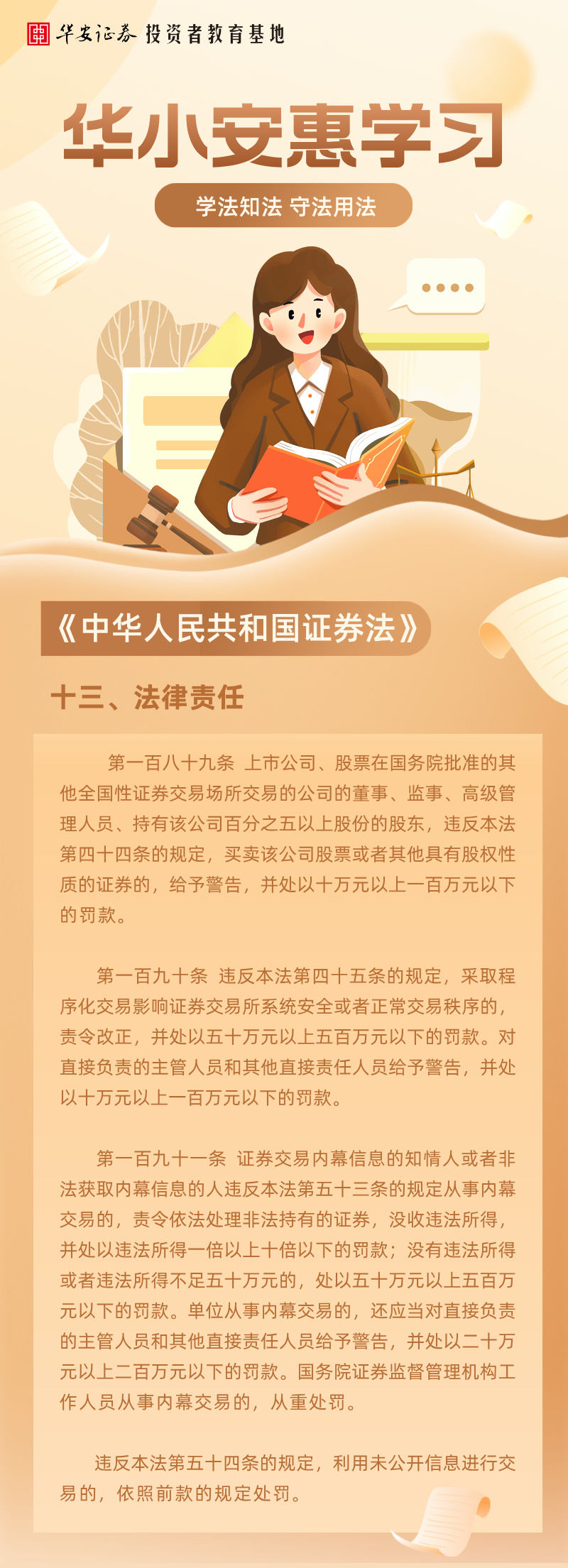 华安证券 投资者教育基地

华小安惠学习

学法知法 守法用法

《中华人民共和国证券法》

十三、法律责任

第一百八十九条 上市公司、股票在国务院批准的其他全国性证券交易场所交易的公司的董事、监事、高级管理人员、持有该公司百分之五以上股份的股东，违反本法第四十四条的规定，买卖该公司股票或者其他具有股权性质的证券的，给予警告，并处以十万元以上一百万元以下的罚款。

第一百九十条 违反本法第四十五条的规定，采取程序化交易影响证券交易所系统安全或者正常交易秩序的，责令改正，并处以五十万元以上五百万元以下的罚款。对直接负责的主管人员和其他直接责任人员给予警告，并处以十万元以上一百万元以下的罚款。

第一百九十一条 证券交易内幕信息的知情人或者非法获取内幕信息的人违反本法第五十三条的规定从事内幕交易的，责令依法处理非法持有的证券，没收违法所得，并处以违法所得一倍以上十倍以下的罚款；没有违法所得或者违法所得不足五十万元的，处以五十万元以上五百万元以下的罚款。单位从事内幕交易的，还应当对直接负责的主管人员和其他直接责任人员给予警告，并处以二十万元以上二百万元以下的罚款。国务院证券监督管理机构工作人员从事内幕交易的，从重处罚。

违反本法第五十四条的规定，利用未公开信息进行交易的，依照前款的规定处罚。